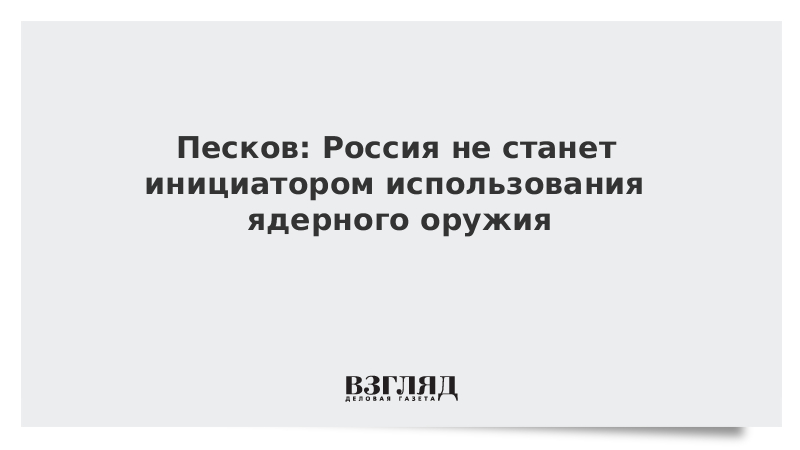 Песков: Россия не станет инициатором использования ядерного оружия

ВЗГЛЯД
ДЕЛОВАЯ ГАЗЕТА